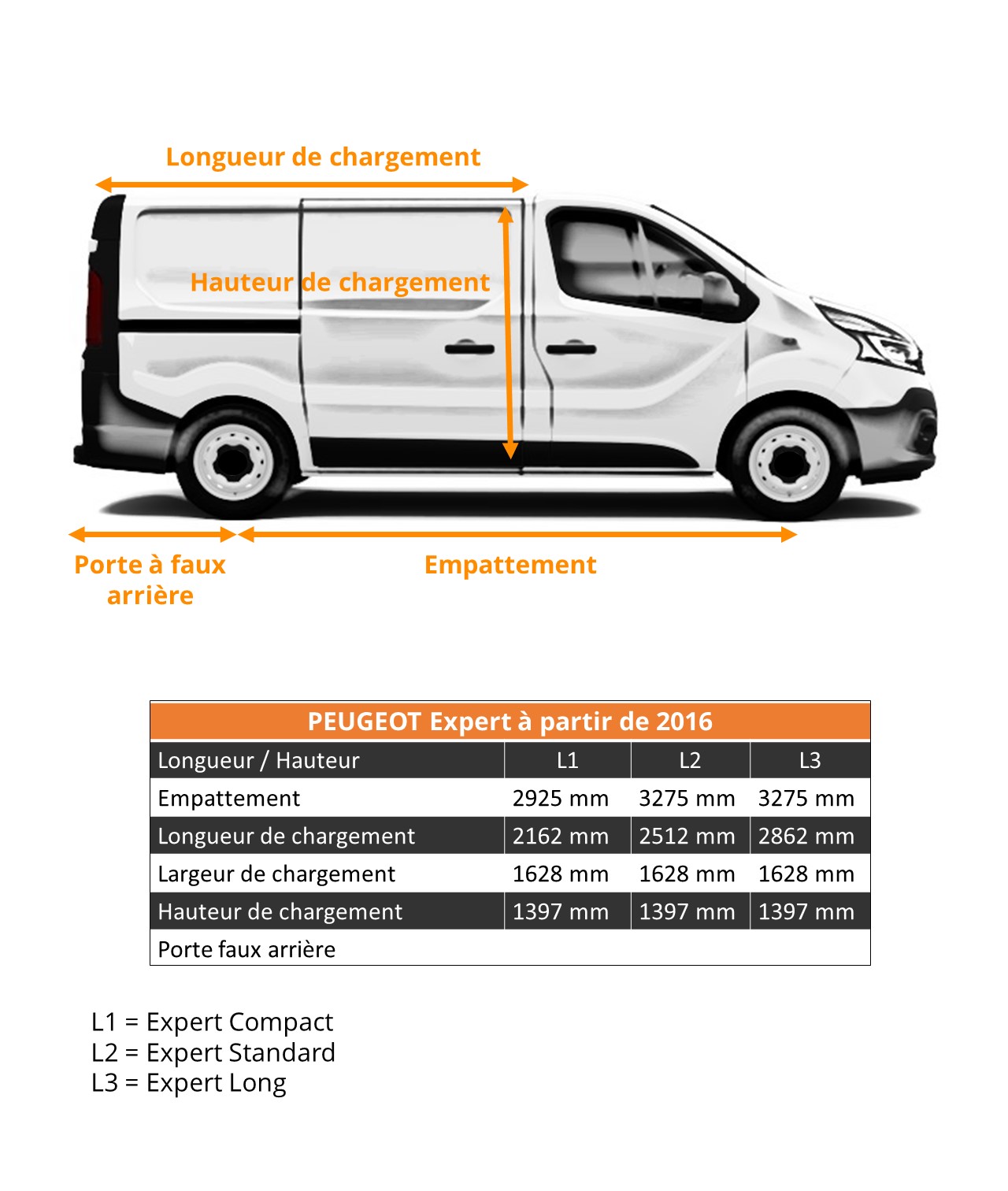 Longueur de chargement

Hauteur de chargement

Porte à faux arrière

Empattement

| PEUGEOT Expert à partir de 2016 | | | |
|---|---|---|---|
| Longueur / Hauteur | L1 | L2 | L3 |
| Empattement | 2925 mm | 3275 mm | 3275 mm |
| Longueur de chargement | 2162 mm | 2512 mm | 2862 mm |
| Largeur de chargement | 1628 mm | 1628 mm | 1628 mm |
| Hauteur de chargement | 1397 mm | 1397 mm | 1397 mm |
| Porte faux arrière | | | |

L1 = Expert Compact
L2 = Expert Standard
L3 = Expert Long